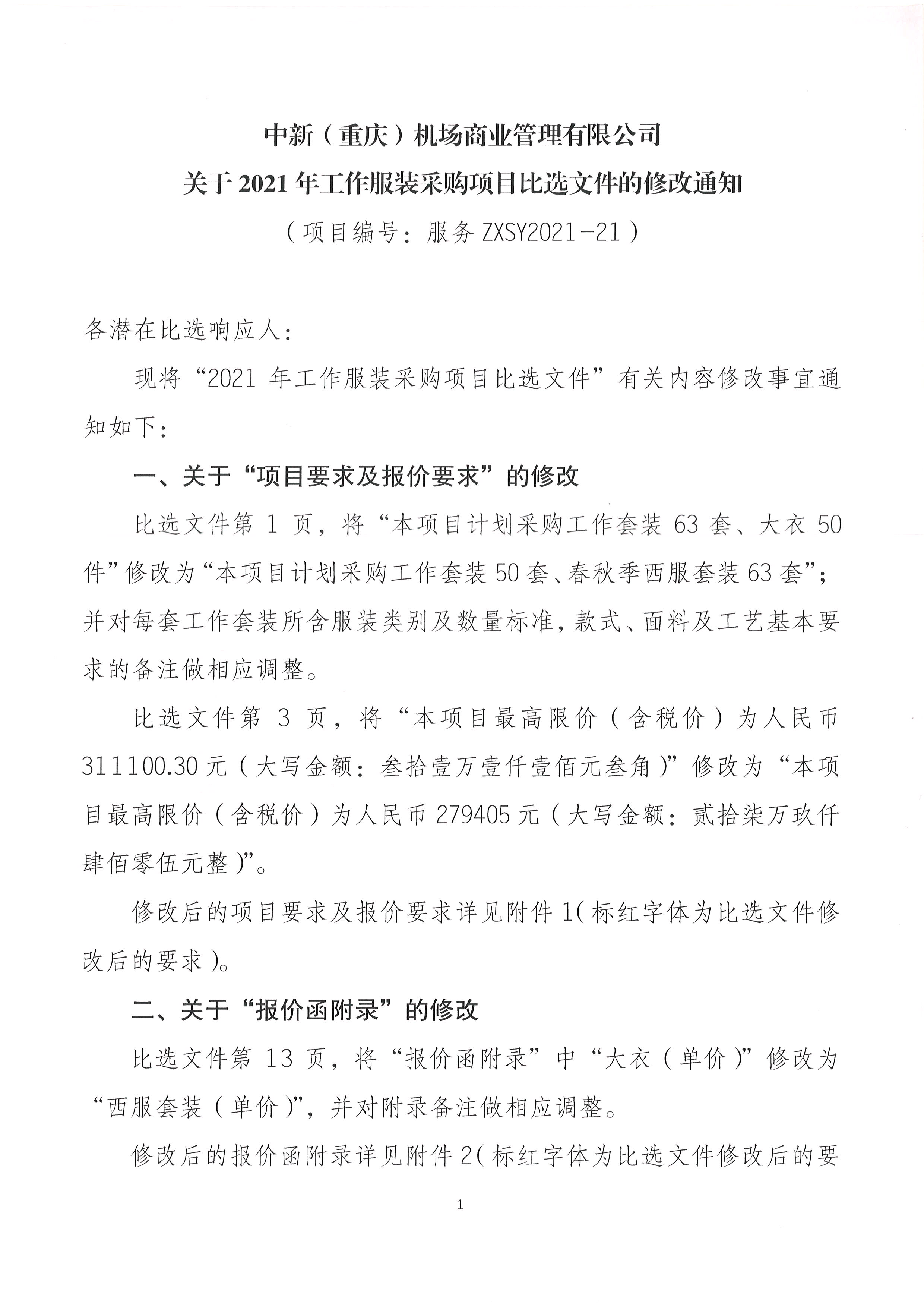 中新（重庆）机场商业管理有限公司
关于 2021 年工作服装采购项目比选文件的修改通知
（项目编号：服务 ZXSY2021-21）

各潜在比选响应人：

现将“2021 年工作服装采购项目比选文件”有关内容修改事宜通知如下：

一、关于“项目要求及报价要求”的修改

比选文件第 1 页，将“本项目计划采购工作套装 63 套、大衣 50 件”修改为“本项目计划采购工作套装 50 套、春秋季西服套装 63 套”；并对每套工作套装所含服装类别及数量标准，款式、面料及工艺基本要求的备注做相应调整。

比选文件第 3 页，将“本项目最高限价（含税价）为人民币 311100.30 元（大写金额：叁拾壹万壹仟壹佰元叁角）”修改为“本项目最高限价（含税价）为人民币 279405 元（大写金额：贰拾柒万玖仟肆佰零伍元整）”。

修改后的项目要求及报价要求详见附件 1（标红字体为比选文件修改后的要求）。

二、关于“报价函附录”的修改

比选文件第 13 页，将“报价函附录”中“大衣（单价）”修改为“西服套装（单价）”，并对附录备注做相应调整。

修改后的报价函附录详见附件 2（标红字体为比选文件修改后的要

1